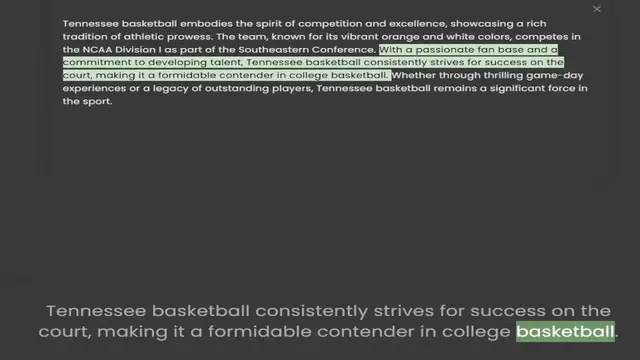 ×

Tennessee basketball embodies the spirit of competition and excellence, showcasing a rich tradition of athletic prowess. The team, known for its vibrant orange and white colors, competes in the NCAA Division I as part of the Southeastern Conference. With a passionate fan base and a commitment to developing talent, Tennessee basketball consistently strives for success on the court, making it a formidable contender in college basketball. Whether through thrilling game-day experiences or a legacy of outstanding players, Tennessee basketball remains a significant force in the sport.

Tennessee basketball consistently strives for success on the court, making it a formidable contender in college basketball.